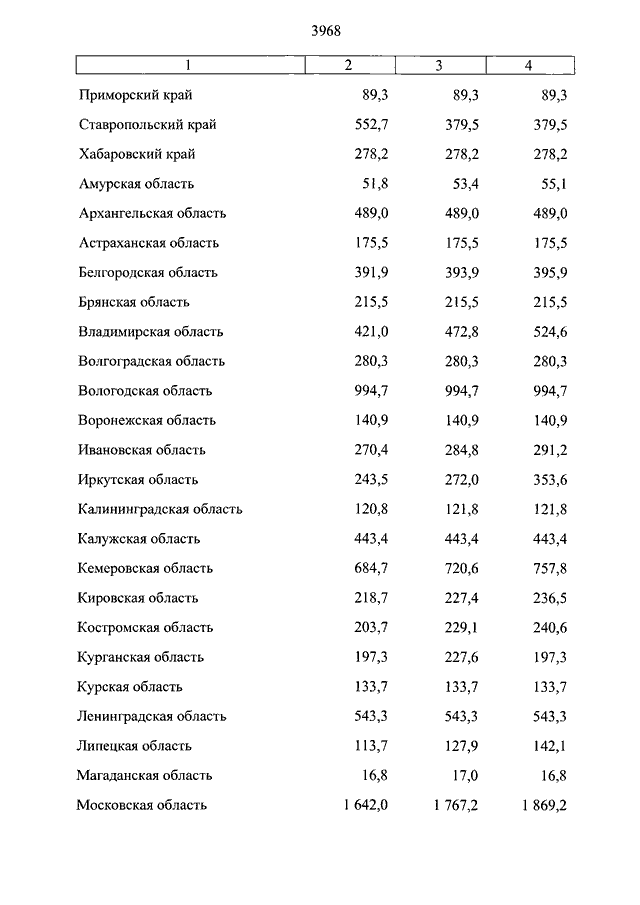 3968

| 1 | 2 | 3 | 4 |
|---|---|---|---|
| Приморский край | 89,3 | 89,3 | 89,3 |
| Ставропольский край | 552,7 | 379,5 | 379,5 |
| Хабаровский край | 278,2 | 278,2 | 278,2 |
| Амурская область | 51,8 | 53,4 | 55,1 |
| Архангельская область | 489,0 | 489,0 | 489,0 |
| Астраханская область | 175,5 | 175,5 | 175,5 |
| Белгородская область | 391,9 | 393,9 | 395,9 |
| Брянская область | 215,5 | 215,5 | 215,5 |
| Владимирская область | 421,0 | 472,8 | 524,6 |
| Волгоградская область | 280,3 | 280,3 | 280,3 |
| Вологодская область | 994,7 | 994,7 | 994,7 |
| Воронежская область | 140,9 | 140,9 | 140,9 |
| Ивановская область | 270,4 | 284,8 | 291,2 |
| Иркутская область | 243,5 | 272,0 | 353,6 |
| Калининградская область | 120,8 | 121,8 | 121,8 |
| Калужская область | 443,4 | 443,4 | 443,4 |
| Кемеровская область | 684,7 | 720,6 | 757,8 |
| Кировская область | 218,7 | 227,4 | 236,5 |
| Костромская область | 203,7 | 229,1 | 240,6 |
| Курганская область | 197,3 | 227,6 | 197,3 |
| Курская область | 133,7 | 133,7 | 133,7 |
| Ленинградская область | 543,3 | 543,3 | 543,3 |
| Липецкая область | 113,7 | 127,9 | 142,1 |
| Магаданская область | 16,8 | 17,0 | 16,8 |
| Московская область | 1 642,0 | 1 767,2 | 1 869,2 |